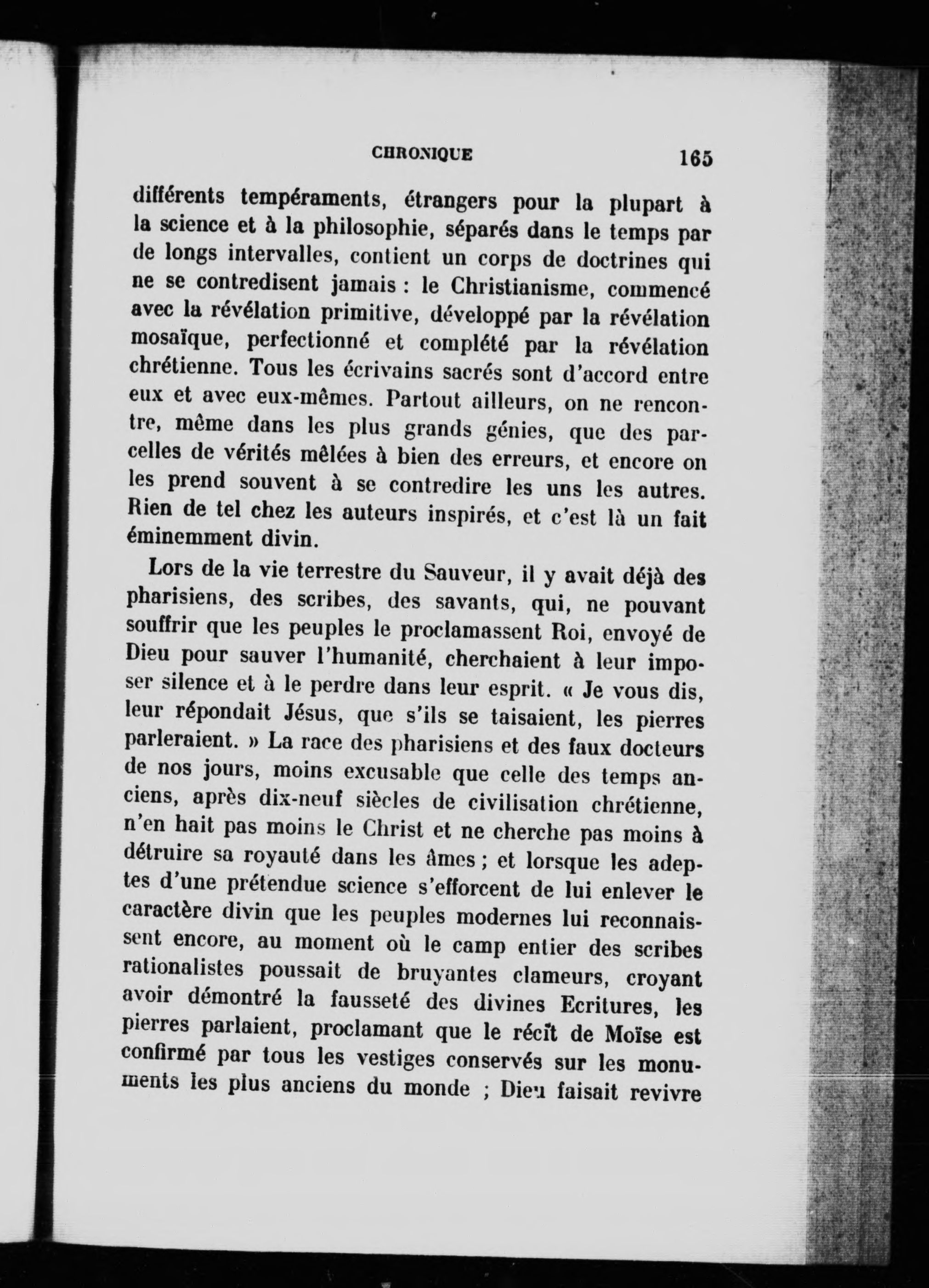 CHRONIQUE 165

différents tempéraments, étrangers pour la plupart à la science et à la philosophie, séparés dans le temps par de longs intervalles, contient un corps de doctrines qui ne se contredisent jamais : le Christianisme, commencé avec la révélation primitive, développé par la révélation mosaïque, perfectionné et complété par la révélation chrétienne. Tous les écrivains sacrés sont d'accord entre eux et avec eux-mêmes. Partout ailleurs, on ne rencontre, même dans les plus grands génies, que des parcelles de vérités mêlées à bien des erreurs, et encore on les prend souvent à se contredire les uns les autres. Rien de tel chez les auteurs inspirés, et c'est là un fait éminemment divin.

Lors de la vie terrestre du Sauveur, il y avait déjà des pharisiens, des scribes, des savants, qui, ne pouvant souffrir que les peuples le proclamassent Roi, envoyé de Dieu pour sauver l'humanité, cherchaient à leur imposer silence et à le perdre dans leur esprit. « Je vous dis, leur répondait Jésus, que s'ils se taisaient, les pierres parleraient. » La race des pharisiens et des faux docteurs de nos jours, moins excusable que celle des temps anciens, après dix-neuf siècles de civilisation chrétienne, n'en hait pas moins le Christ et ne cherche pas moins à détruire sa royauté dans les âmes ; et lorsque les adeptes d'une prétendue science s'efforcent de lui enlever le caractère divin que les peuples modernes lui reconnaissent encore, au moment où le camp entier des scribes rationalistes poussait de bruyantes clameurs, croyant avoir démontré la fausseté des divines Ecritures, les pierres parlaient, proclamant que le récit de Moïse est confirmé par tous les vestiges conservés sur les monuments les plus anciens du monde ; Dieu faisait revivre